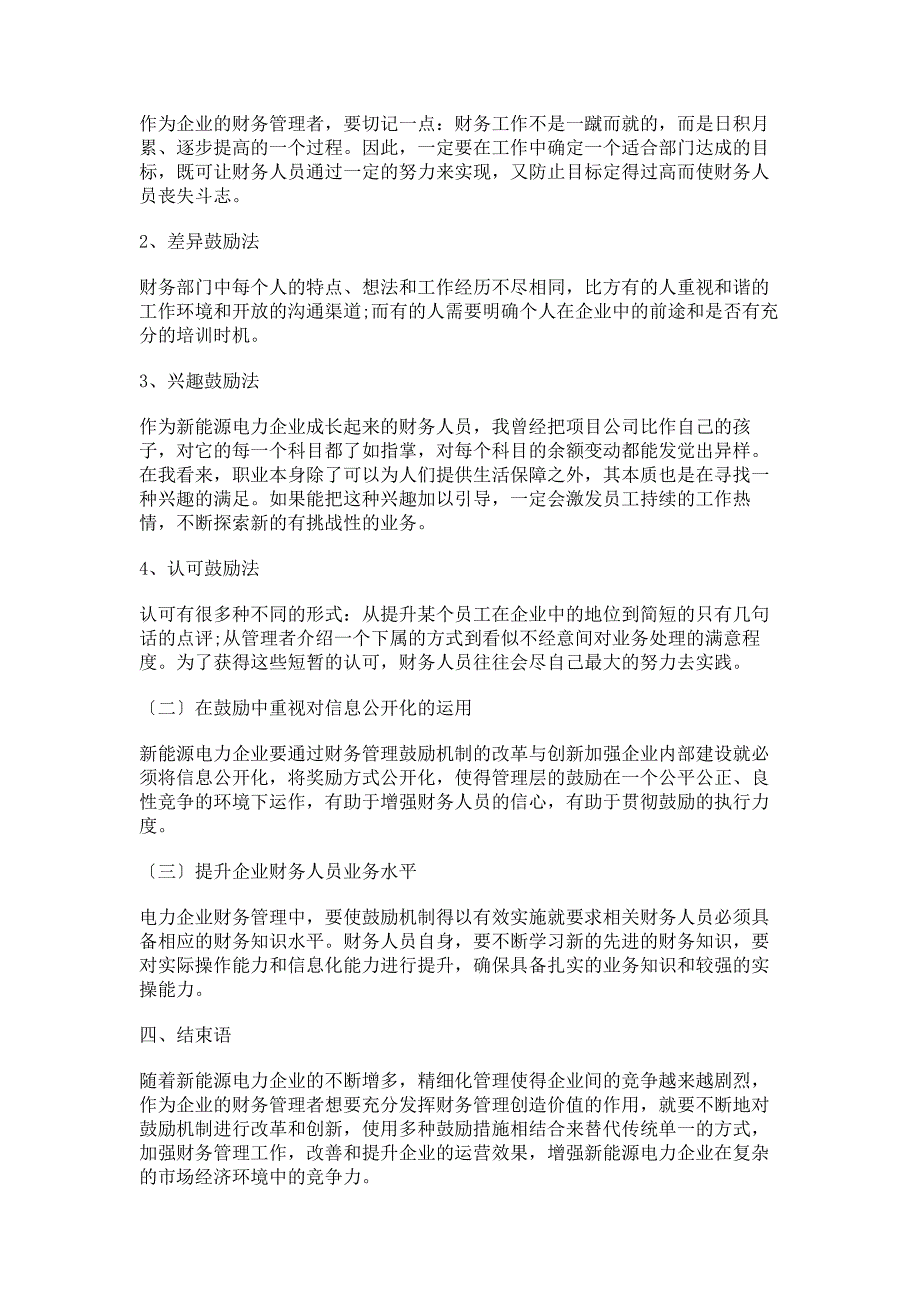 作为企业的财务管理者，要切记一点：财务工作不是一蹴而就的，而是日积月累、逐步提高的一个过程。因此，一定要在工作中确定一个适合部门达成的目标，既可让财务人员通过一定的努力来实现，又防止目标定得过高而使财务人员丧失斗志。

2、差异鼓励法

财务部门中每个人的特点、想法和工作经历不尽相同，比方有的人重视和谐的工作环境和开放的沟通渠道;而有的人需要明确个人在企业中的前途和是否有充分的培训时机。

3、兴趣鼓励法

作为新能源电力企业成长起来的财务人员，我曾经把项目公司比作自己的孩子，对它的每一个科目都了如指掌，对每个科目的余额变动都能发觉出异样。在我看来，职业本身除了可以为人们提供生活保障之外，其本质也是在寻找一种兴趣的满足。如果能把这种兴趣加以引导，一定会激发员工持续的工作热情，不断探索新的有挑战性的业务。

4、认可鼓励法

认可有很多种不同的形式：从提升某个员工在企业中的地位到简短的只有几句话的点评;从管理者介绍一个下属的方式到看似不经意间对业务处理的满意程度。为了获得这些短暂的认可，财务人员往往会尽自己最大的努力去实践。

〔二〕在鼓励中重视对信息公开化的运用

新能源电力企业要通过财务管理鼓励机制的改革与创新加强企业内部建设就必须将信息公开化，将奖励方式公开化，使得管理层的鼓励在一个公平公正、良性竞争的环境下运作，有助于增强财务人员的信心，有助于贯彻鼓励的执行力度。

〔三〕提升企业财务人员业务水平

电力企业财务管理中，要使鼓励机制得以有效实施就要求相关财务人员必须具备相应的财务知识水平。财务人员自身，要不断学习新的先进的财务知识，要对实际操作能力和信息化能力进行提升，确保具备扎实的业务知识和较强的实操能力。

四、结束语

随着新能源电力企业的不断增多，精细化管理使得企业间的竞争越来越剧烈，作为企业的财务管理者想要充分发挥财务管理创造价值的作用，就要不断地对鼓励机制进行改革和创新，使用多种鼓励措施相结合来替代传统单一的方式，加强财务管理工作，改善和提升企业的运营效果，增强新能源电力企业在复杂的市场经济环境中的竞争力。